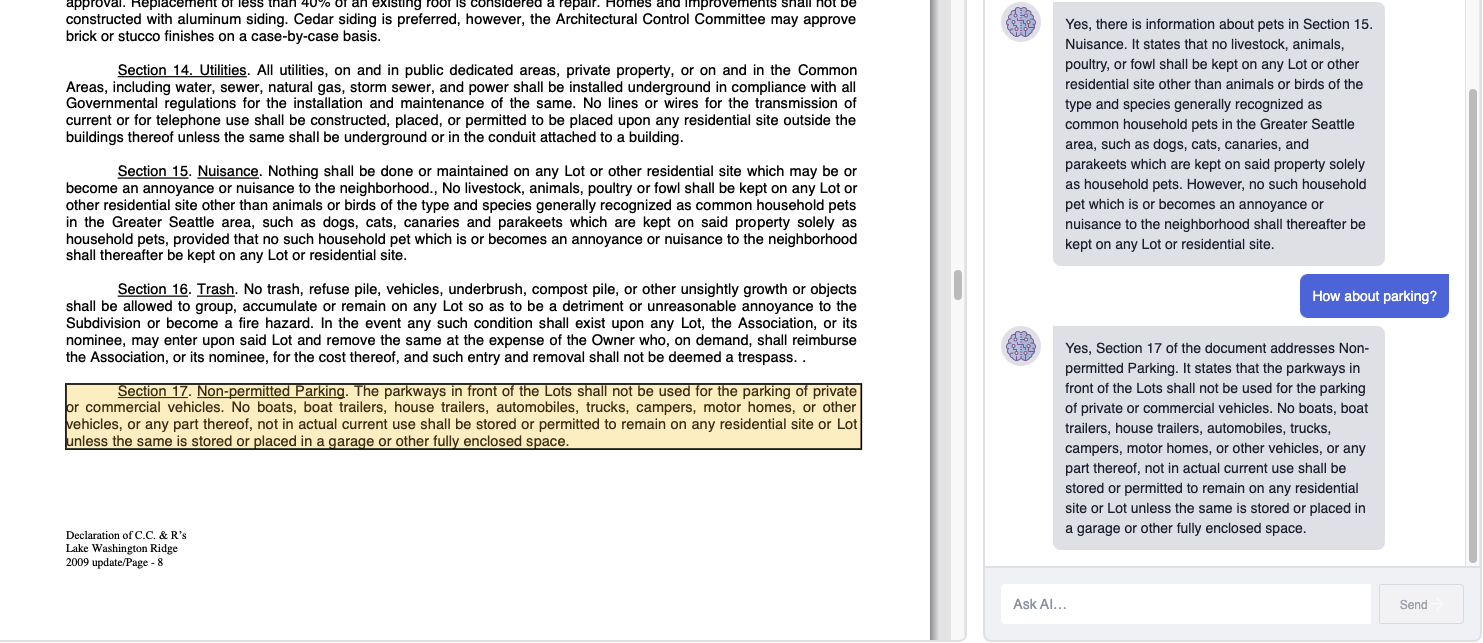 approval. Replacement of less than 40% of an existing roof is considered a repair. Homes and improvements shall not be constructed with aluminum siding. Cedar siding is preferred, however, the Architectural Control Committee may approve brick or stucco finishes on a case-by-case basis.

Section 14. Utilities. All utilities, on and in public dedicated areas, private property, or on and in the Common Areas, including water, sewer, natural gas, storm sewer, and power shall be installed underground in compliance with all Governmental regulations for the installation and maintenance of the same. No lines or wires for the transmission of current or for telephone use shall be constructed, placed, or permitted to be placed upon any residential site outside the buildings thereof unless the same shall be underground or in the conduit attached to a building.

Section 15. Nuisance. Nothing shall be done or maintained on any Lot or other residential site which may be or become an annoyance or nuisance to the neighborhood., No livestock, animals, poultry or fowl shall be kept on any Lot or other residential site other than animals or birds of the type and species generally recognized as common household pets in the Greater Seattle area, such as dogs, cats, canaries and parakeets which are kept on said property solely as household pets, provided that no such household pet which is or becomes an annoyance or nuisance to the neighborhood shall thereafter be kept on any Lot or residential site.

Section 16. Trash. No trash, refuse pile, vehicles, underbrush, compost pile, or other unsightly growth or objects shall be allowed to group, accumulate or remain on any Lot so as to be a detriment or unreasonable annoyance to the Subdivision or become a fire hazard. In the event any such condition shall exist upon any Lot, the Association, or its nominee, may enter upon said Lot and remove the same at the expense of the Owner who, on demand, shall reimburse the Association, or its nominee, for the cost thereof, and such entry and removal shall not be deemed a trespass. .

Section 17. Non-permitted Parking. The parkways in front of the Lots shall not be used for the parking of private or commercial vehicles. No boats, boat trailers, house trailers, automobiles, trucks, campers, motor homes, or other vehicles, or any part thereof, not in actual current use shall be stored or permitted to remain on any residential site or Lot unless the same is stored or placed in a garage or other fully enclosed space.

Declaration of C.C. & R's
Lake Washington Ridge
2009 update/Page - 8

Yes, there is information about pets in Section 15. Nuisance. It states that no livestock, animals, poultry, or fowl shall be kept on any Lot or other residential site other than animals or birds of the type and species generally recognized as common household pets in the Greater Seattle area, such as dogs, cats, canaries, and parakeets which are kept on said property solely as household pets. However, no such household pet which is or becomes an annoyance or nuisance to the neighborhood shall thereafter be kept on any Lot or residential site.

How about parking?

Yes, Section 17 of the document addresses Non-permitted Parking. It states that the parkways in front of the Lots shall not be used for the parking of private or commercial vehicles. No boats, boat trailers, house trailers, automobiles, trucks, campers, motor homes, or other vehicles, or any part thereof, not in actual current use shall be stored or permitted to remain on any residential site or Lot unless the same is stored or placed in a garage or other fully enclosed space.

Ask AI...

Send